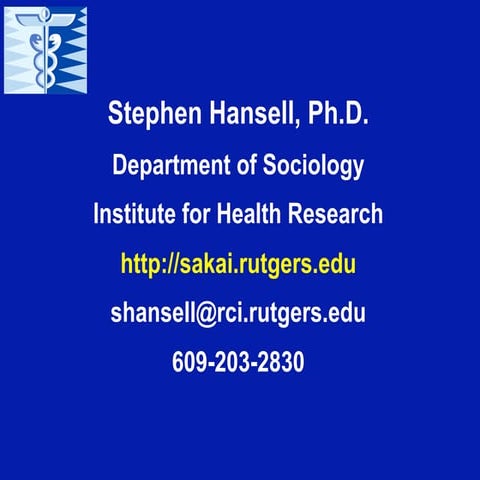 Stephen Hansell, Ph.D.

Department of Sociology

Institute for Health Research

http://sakai.rutgers.edu

shansell@rci.rutgers.edu

609-203-2830